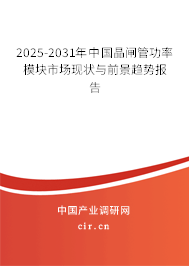 2025-2031年中国晶闸管功率模块市场现状与前景趋势报告

中国产业调研网

cir.cn